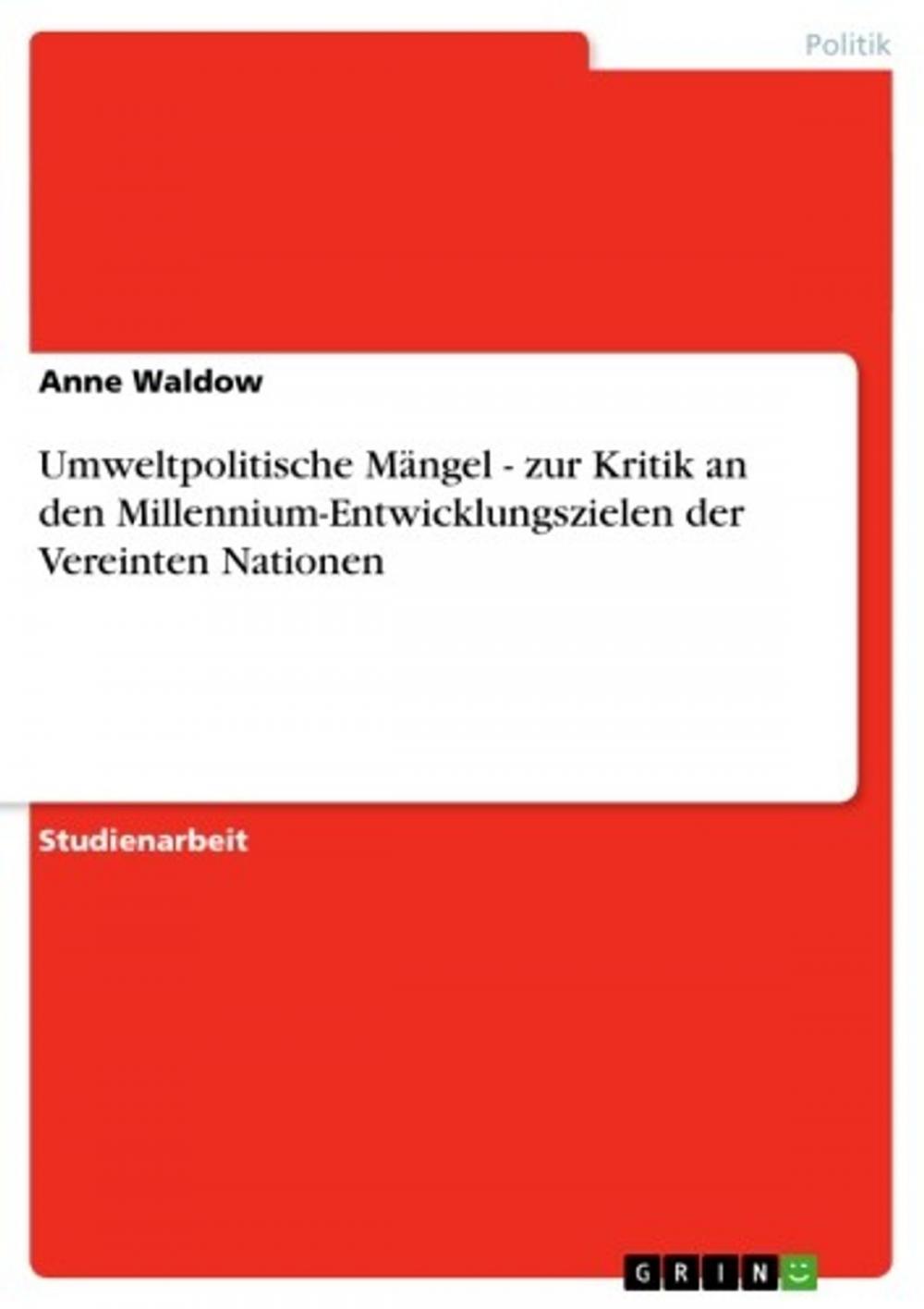 Politik

Anne Waldow

Umweltpolitische Mängel - zur Kritik an den Millennium-Entwicklungszielen der Vereinten Nationen

Studienarbeit

GRIN